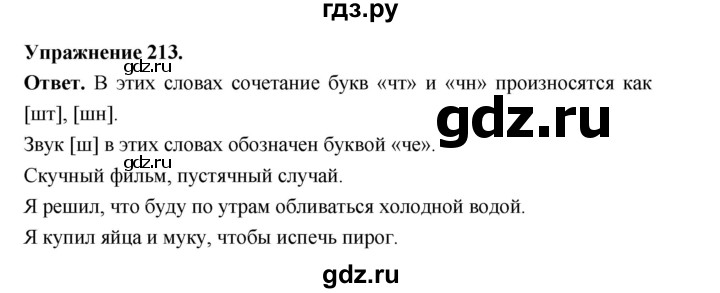 гдз.ру

**Упражнение 213.**

gdz.ru

**Ответ.** В этих словах сочетание букв «чт» и «чн» произносятся как [шт], [шн].

gdz.ru

Звук [ш] в этих словах обозначен буквой «че».

gdz.ru

Скучный фильм, пустячный случай.

Я решил, что буду по утрам обливаться холодной водой.

Я купил яйца и муку, чтобы испечь пирог.

gdz.ru